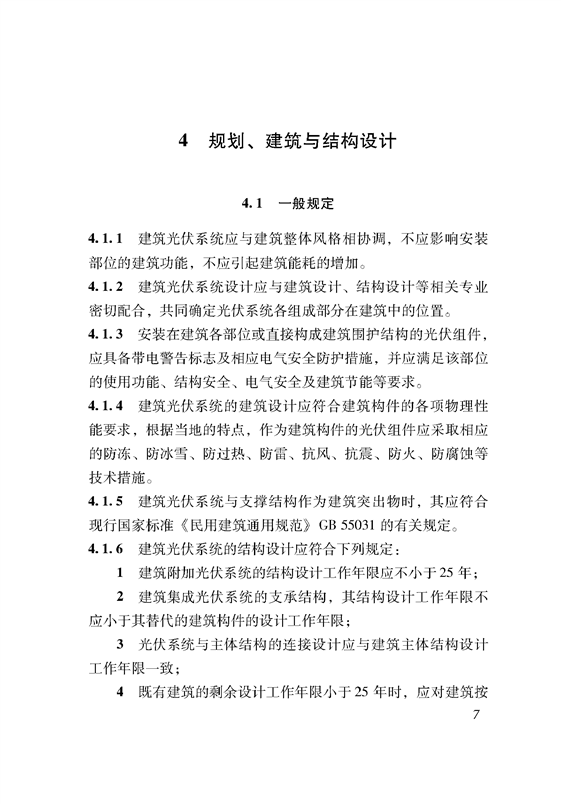 4 规划、建筑与结构设计

4.1 一般规定

4.1.1 建筑光伏系统应与建筑整体风格相协调，不应影响安装部位的建筑功能，不应引起建筑能耗的增加。

4.1.2 建筑光伏系统设计应与建筑设计、结构设计等相关专业密切配合，共同确定光伏系统各组成部分在建筑中的位置。

4.1.3 安装在建筑各部位或直接构成建筑围护结构的光伏组件，应具备带电警告标志及相应电气安全防护措施，并应满足该部位的使用功能、结构安全、电气安全及建筑节能等要求。

4.1.4 建筑光伏系统的建筑设计应符合建筑构件的各项物理性能要求，根据当地的特点，作为建筑构件的光伏组件应采取相应的防冻、防冰雪、防过热、防雷、抗风、抗震、防火、防腐蚀等技术措施。

4.1.5 建筑光伏系统与支撑结构作为建筑突出物时，其应符合现行国家标准《民用建筑通用规范》GB 55031 的有关规定。

4.1.6 建筑光伏系统的结构设计应符合下列规定：

1 建筑附加光伏系统的结构设计工作年限应不小于25年；

2 建筑集成光伏系统的支承结构，其结构设计工作年限不应小于其替代的建筑构件的设计工作年限；

3 光伏系统与主体结构的连接设计应与建筑主体结构设计工作年限一致；

4 既有建筑的剩余设计工作年限小于25年时，应对建筑按

7